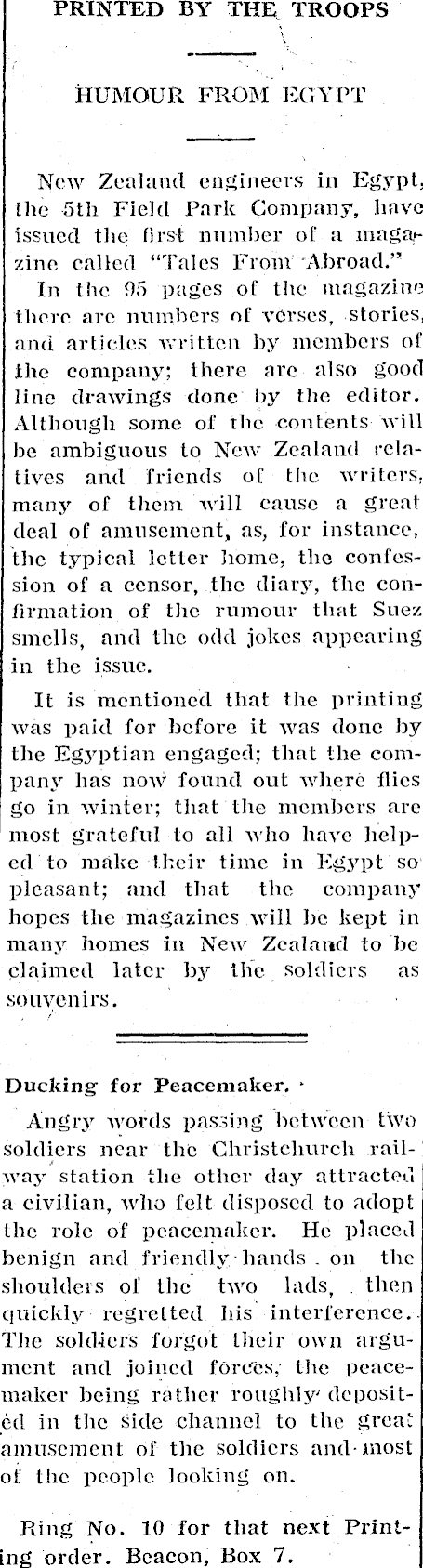 PRINTED BY THE TROOPS

HUMOUR FROM EGYPT

New Zealand engineers in Egypt, the 5th Field Park Company, have issued the first number of a magazine called "Tales From Abroad."

In the 95 pages of the magazine there are numbers of verses, stories, and articles written by members of the company; there are also good line drawings done by the editor. Although some of the contents will be ambiguous to New Zealand relatives and friends of the writers, many of them will cause a great deal of amusement, as, for instance, the typical letter home, the confession of a censor, the diary, the confirmation of the rumour that Suez smells, and the odd jokes appearing in the issue.

It is mentioned that the printing was paid for before it was done by the Egyptian engaged; that the company has now found out where flies go in winter; that the members are most grateful to all who have helped to make their time in Egypt so pleasant; and that the company hopes the magazines will be kept in many homes in New Zealand to be claimed later by the soldiers as souvenirs.

Ducking for Peacemaker.

Angry words passing between two soldiers near the Christchurch railway station the other day attracted a civilian, who felt disposed to adopt the role of peacemaker. He placed benign and friendly hands on the shoulders of the two lads, then quickly regretted his interference. The soldiers forgot their own argument and joined forces, the peacemaker being rather roughly deposited in the side channel to the great amusement of the soldiers and most of the people looking on.

Ring No. 10 for that next Printing order. Beacon, Box 7.